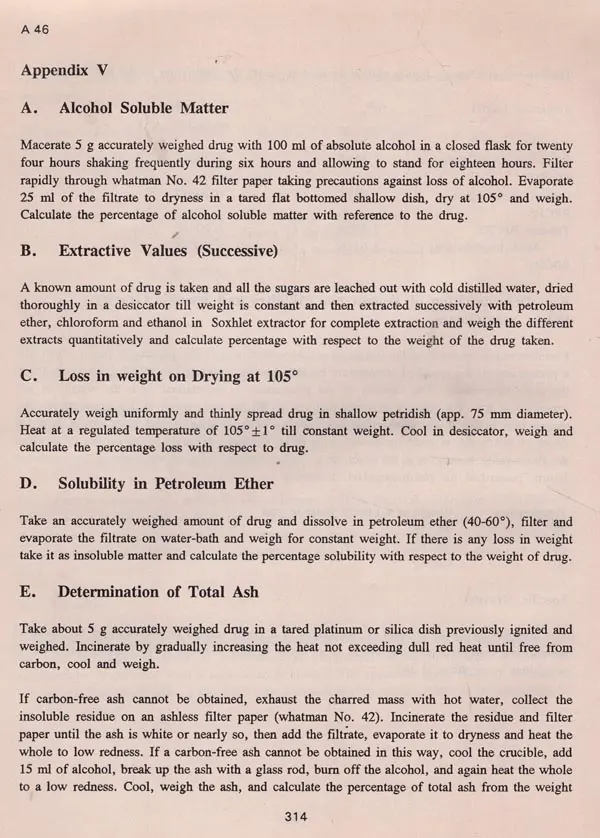 A 46

Appendix V

A. Alcohol Soluble Matter

Macerate 5 g accurately weighed drug with 100 ml of absolute alcohol in a closed flask for twenty four hours shaking frequently during six hours and allowing to stand for eighteen hours. Filter rapidly through whatman No. 42 filter paper taking precautions against loss of alcohol. Evaporate 25 ml of the filtrate to dryness in a tared flat bottomed shallow dish, dry at 105° and weigh. Calculate the percentage of alcohol soluble matter with reference to the drug.

B. Extractive Values (Successive)

A known amount of drug is taken and all the sugars are leached out with cold distilled water, dried thoroughly in a desiccator till weight is constant and then extracted successively with petroleum ether, chloroform and ethanol in Soxhlet extractor for complete extraction and weigh the different extracts quantitatively and calculate percentage with respect to the weight of the drug taken.

C. Loss in weight on Drying at 105°

Accurately weigh uniformly and thinly spread drug in shallow petridish (app. 75 mm diameter). Heat at a regulated temperature of $105° \pm 1°$ till constant weight. Cool in desiccator, weigh and calculate the percentage loss with respect to drug.

D. Solubility in Petroleum Ether

Take an accurately weighed amount of drug and dissolve in petroleum ether (40-60°), filter and evaporate the filtrate on water-bath and weigh for constant weight. If there is any loss in weight take it as insoluble matter and calculate the percentage solubility with respect to the weight of drug.

E. Determination of Total Ash

Take about 5 g accurately weighed drug in a tared platinum or silica dish previously ignited and weighed. Incinerate by gradually increasing the heat not exceeding dull red heat until free from carbon, cool and weigh.

If carbon-free ash cannot be obtained, exhaust the charred mass with hot water, collect the insoluble residue on an ashless filter paper (whatman No. 42). Incinerate the residue and filter paper until the ash is white or nearly so, then add the filtrate, evaporate it to dryness and heat the whole to low redness. If a carbon-free ash cannot be obtained in this way, cool the crucible, add 15 ml of alcohol, break up the ash with a glass rod, burn off the alcohol, and again heat the whole to a low redness. Cool, weigh the ash, and calculate the percentage of total ash from the weight

314